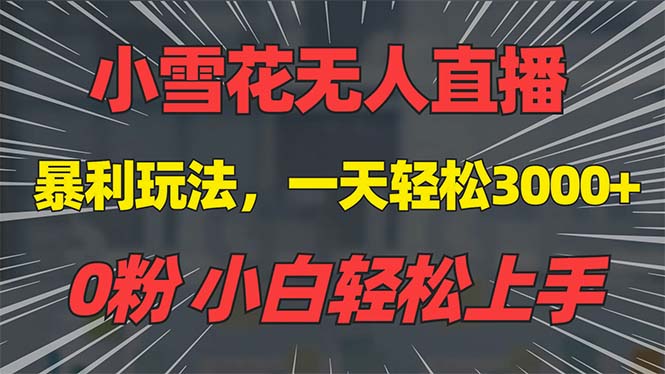 小雪花无人直播

暴利玩法，一天轻松3000+

0粉 小白轻松上手